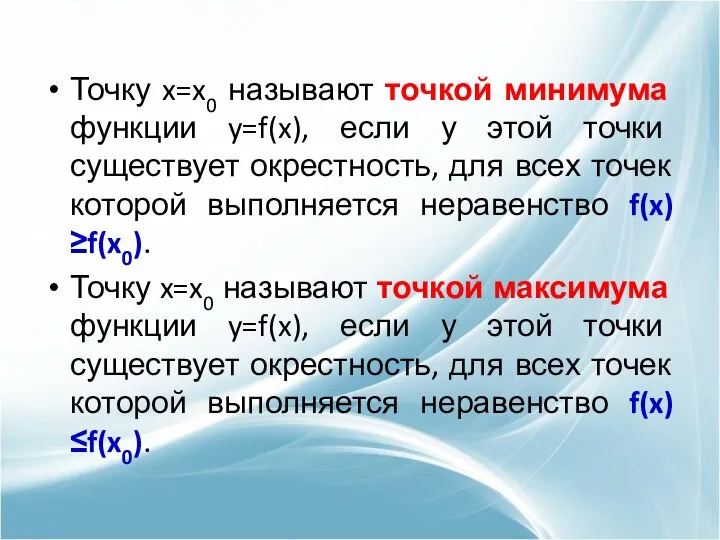 • Точку $x=x_0$ называют точкой минимума функции $y=f(x)$, если у этой точки существует окрестность, для всех точек которой выполняется неравенство $f(x) \geq f(x_0)$.

• Точку $x=x_0$ называют точкой максимума функции $y=f(x)$, если у этой точки существует окрестность, для всех точек которой выполняется неравенство $f(x) \leq f(x_0)$.